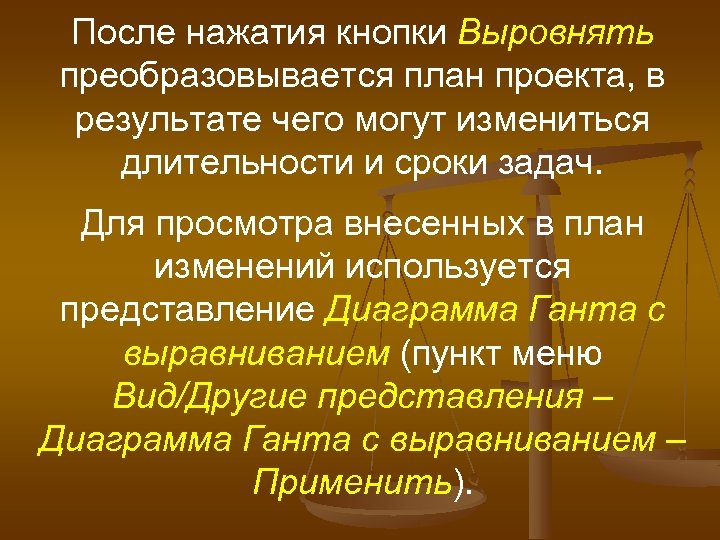 После нажатия кнопки Выровнять преобразовывается план проекта, в результате чего могут измениться длительности и сроки задач.

Для просмотра внесенных в план изменений используется представление Диаграмма Ганта с выравниванием (пункт меню Вид/Другие представления – Диаграмма Ганта с выравниванием – Применить).